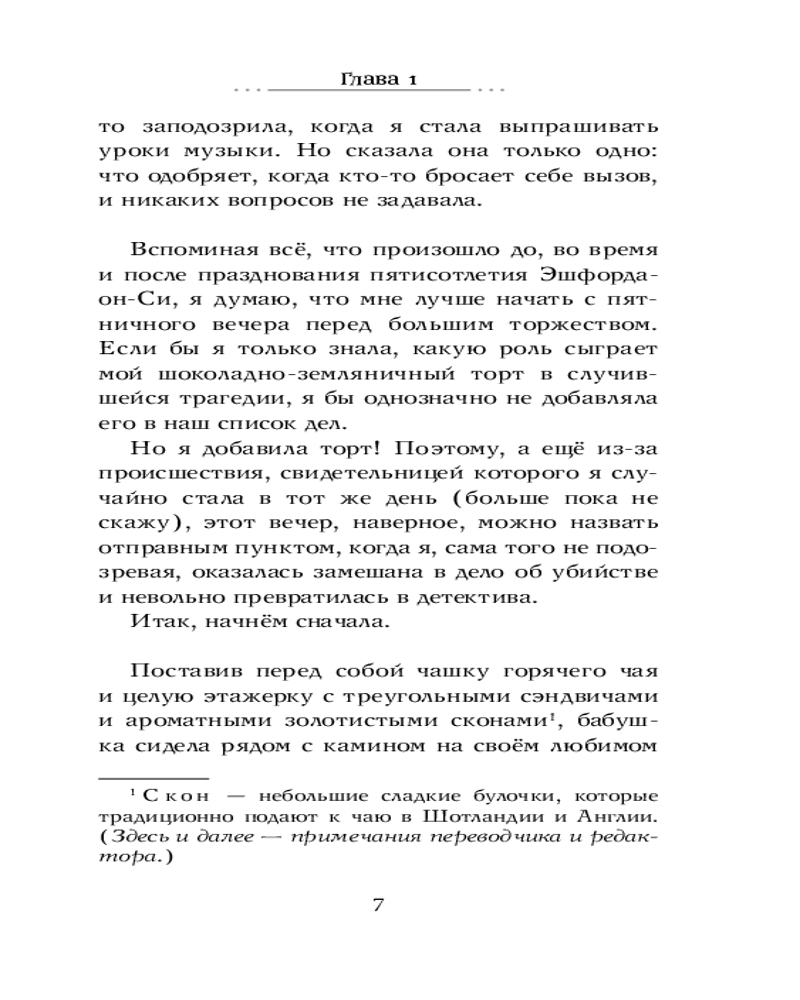 Глава 1

то заподозрила, когда я стала выпрашивать уроки музыки. Но сказала она только одно: что одобряет, когда кто-то бросает себе вызов, и никаких вопросов не задавала.

Вспоминая всё, что произошло до, во время и после празднования пятисотлетия Эшфорда-он-Си, я думаю, что мне лучше начать с пятничного вечера перед большим торжеством. Если бы я только знала, какую роль сыграет мой шоколадно-земляничный торт в случившейся трагедии, я бы однозначно не добавляла его в наш список дел.

Но я добавила торт! Поэтому, а ещё из-за происшествия, свидетельницей которого я случайно стала в тот же день (больше пока не скажу), этот вечер, наверное, можно назвать отправным пунктом, когда я, сама того не подозревая, оказалась замешана в дело об убийстве и невольно превратилась в детектива.

Итак, начнём сначала.

Поставив перед собой чашку горячего чая и целую этажерку с треугольными сэндвичами и ароматными золотистыми сконами$^1$, бабушка сидела рядом с камином на своём любимом

$^1$ Скон — небольшие сладкие булочки, которые традиционно подают к чаю в Шотландии и Англии. (Здесь и далее — примечания переводчика и редактора.)

7